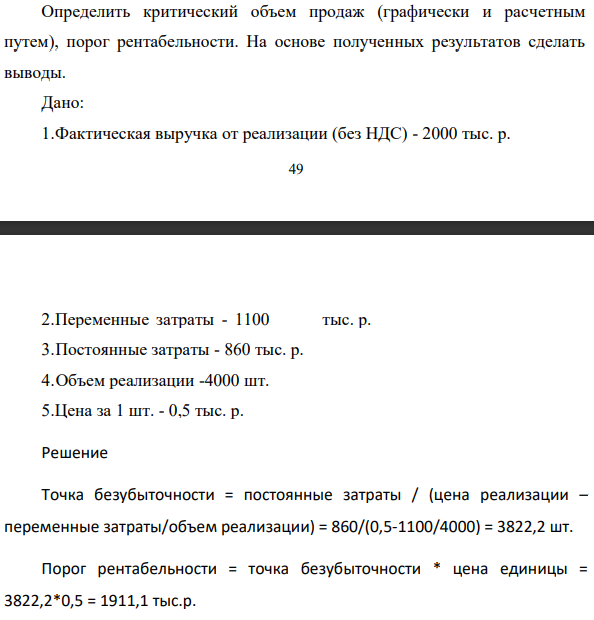 Определить критический объем продаж (графически и расчетным путем), порог рентабельности. На основе полученных результатов сделать выводы.

Дано:

1.Фактическая выручка от реализации (без НДС) - 2000 тыс. р.

49

2.Переменные затраты - 1100 тыс. р.

3.Постоянные затраты - 860 тыс. р.

4.Объем реализации -4000 шт.

5.Цена за 1 шт. - 0,5 тыс. р.

Решение

Точка безубыточности = постоянные затраты / (цена реализации – переменные затраты/объем реализации) = 860/(0,5-1100/4000) = 3822,2 шт.

Порог рентабельности = точка безубыточности * цена единицы = 3822,2*0,5 = 1911,1 тыс.р.